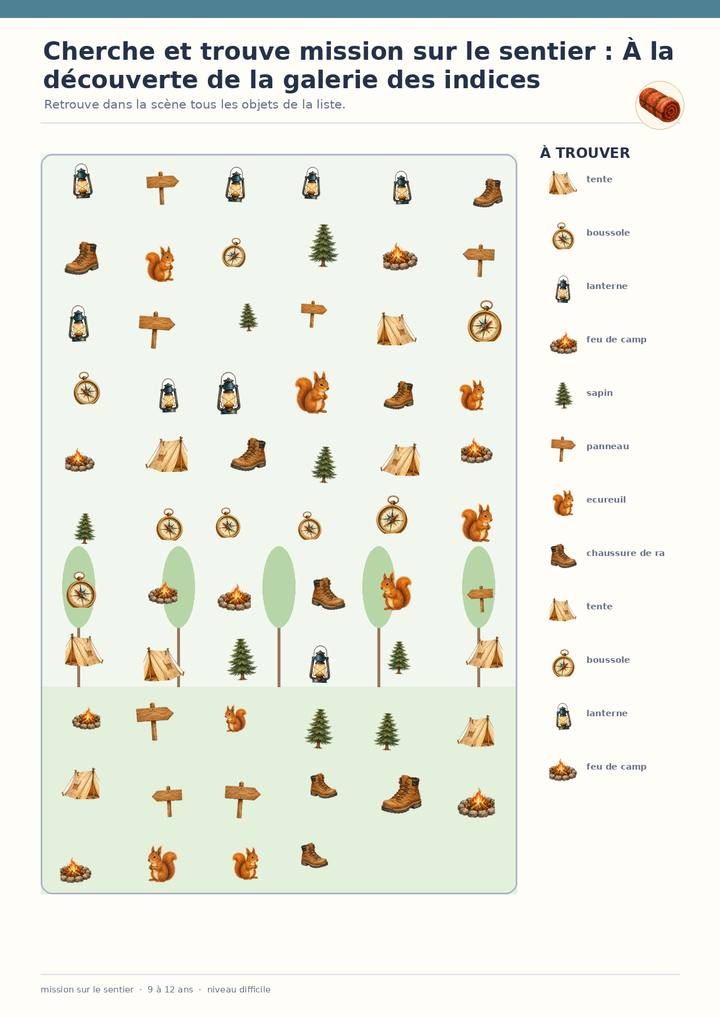 Cherche et trouve mission sur le sentier : À la découverte de la galerie des indices

Retrouve dans la scène tous les objets de la liste.

À TROUVER

tente

boussole

lanterne

feu de camp

sapin

panneau

ecureuil

chaussure de ra

tente

boussole

lanterne

feu de camp

mission sur le sentier · 9 à 12 ans · niveau difficile